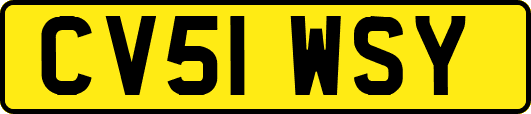 CV51 WSY